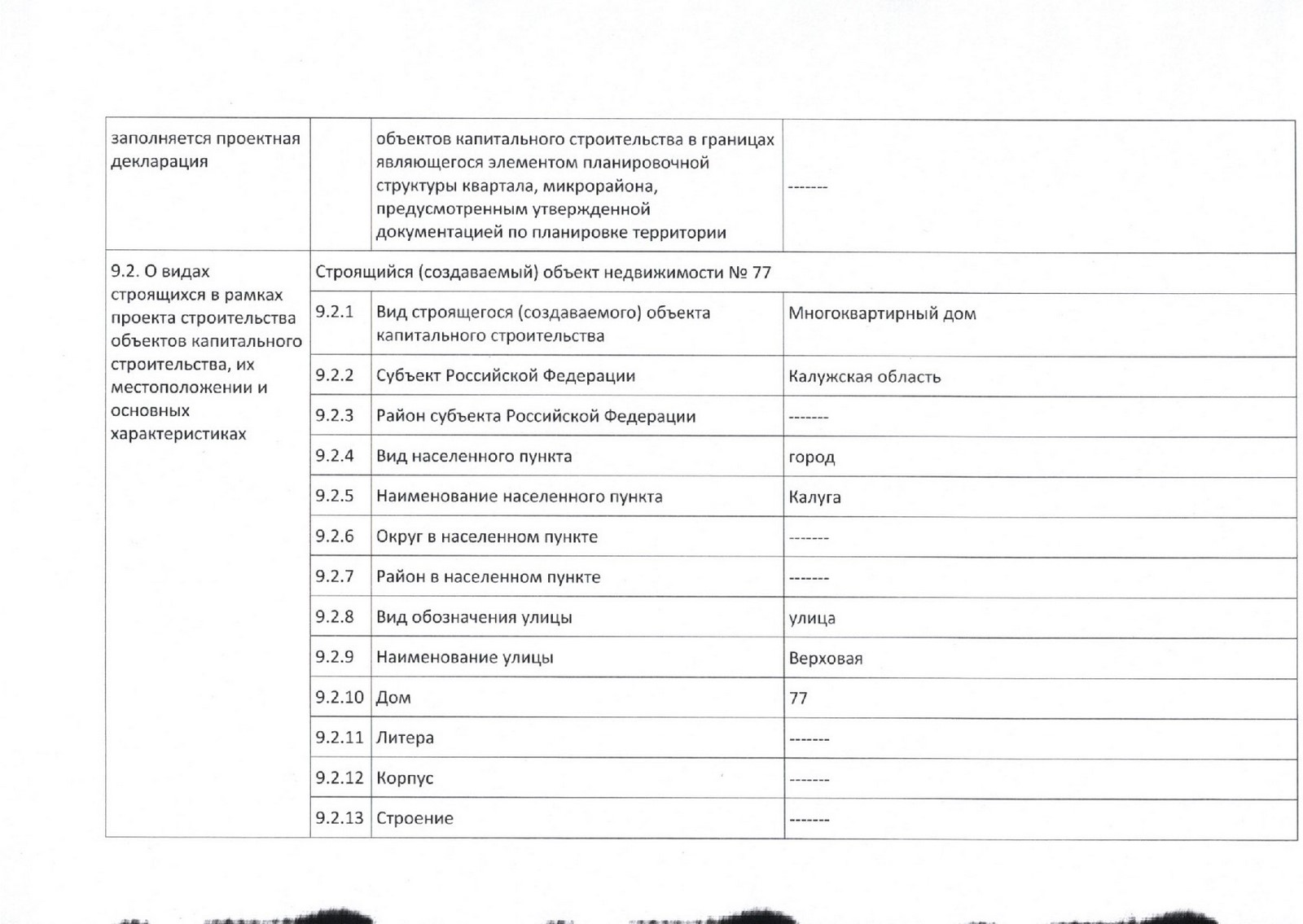 | заполняется проектная декларация | | объектов капитального строительства в границах являющегося элементом планировочной структуры квартала, микрорайона, предусмотренным утвержденной документацией по планировке территории | ------- |
|---|---|---|---|
| 9.2. О видах строящихся в рамках проекта строительства объектов капитального строительства, их местоположении и основных характеристиках | Строящийся (создаваемый) объект недвижимости № 77 | | |
| | 9.2.1 | Вид строящегося (создаваемого) объекта капитального строительства | Многоквартирный дом |
| | 9.2.2 | Субъект Российской Федерации | Калужская область |
| | 9.2.3 | Район субъекта Российской Федерации | ------- |
| | 9.2.4 | Вид населенного пункта | город |
| | 9.2.5 | Наименование населенного пункта | Калуга |
| | 9.2.6 | Округ в населенном пункте | ------- |
| | 9.2.7 | Район в населенном пункте | ------- |
| | 9.2.8 | Вид обозначения улицы | улица |
| | 9.2.9 | Наименование улицы | Верховая |
| | 9.2.10 | Дом | 77 |
| | 9.2.11 | Литера | ------- |
| | 9.2.12 | Корпус | ------- |
| | 9.2.13 | Строение | ------- |